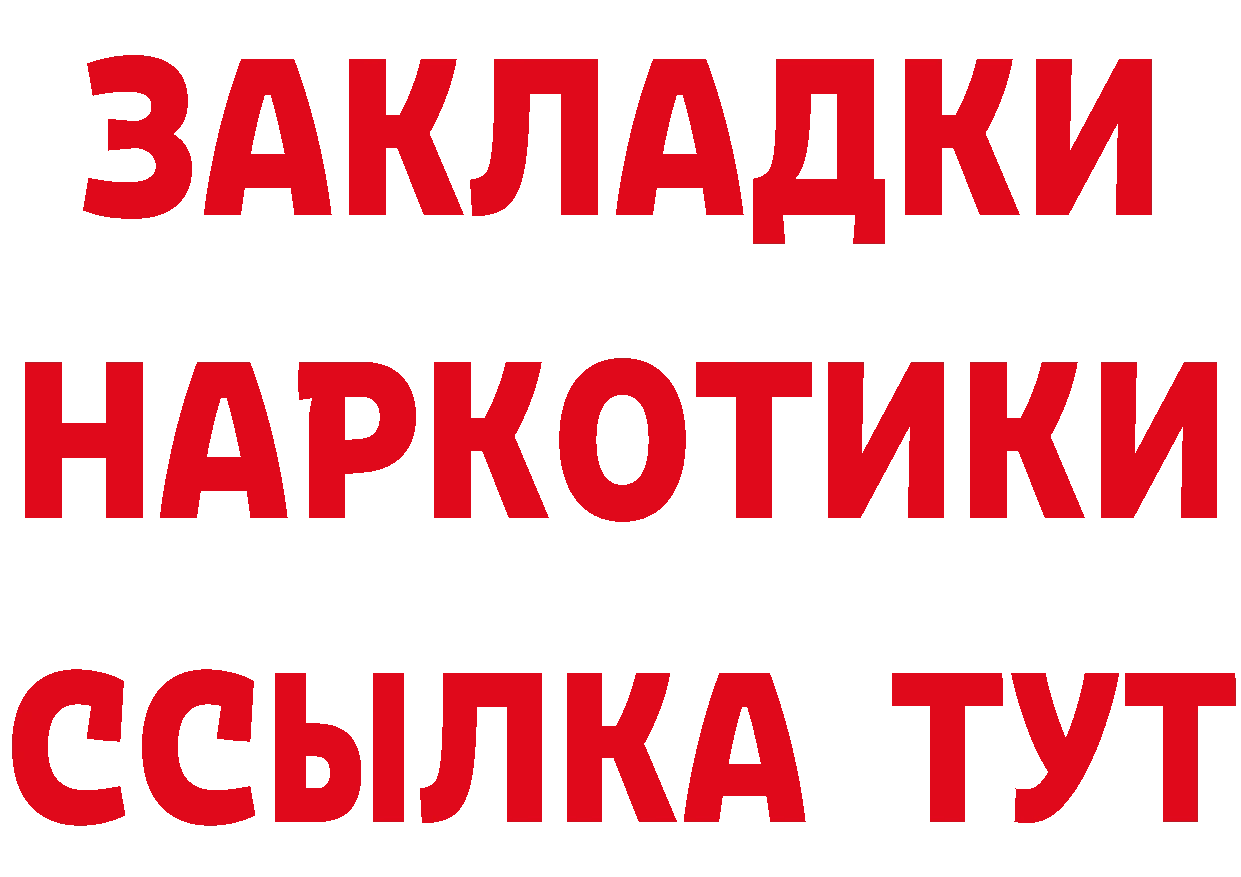 ЗАКЛАДКИ
НАРКОТИКИ
ССЫЛКА ТУТ